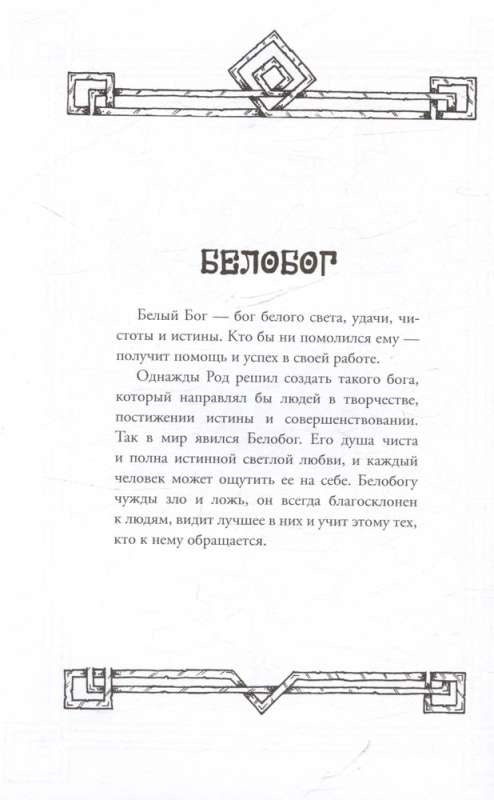 БЕЛОБОГ

Белый Бог — бог белого света, удачи, чистоты и истины. Кто бы ни помолился ему — получит помощь и успех в своей работе.

Однажды Род решил создать такого бога, который направлял бы людей в творчестве, постижении истины и совершенствовании. Так в мир явился Белобог. Его душа чиста и полна истинной светлой любви, и каждый человек может ощутить ее на себе. Белобогу чужды зло и ложь, он всегда благосклонен к людям, видит лучшее в них и учит этому тех, кто к нему обращается.